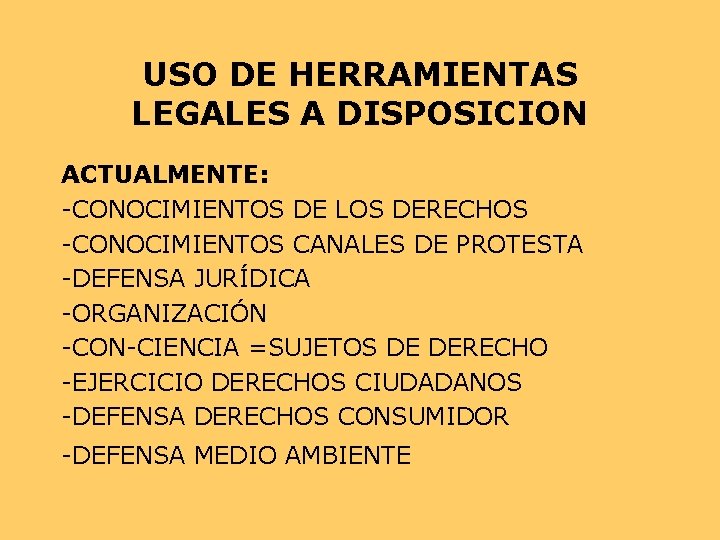 USO DE HERRAMIENTAS LEGALES A DISPOSICION

ACTUALMENTE:
-CONOCIMIENTOS DE LOS DERECHOS
-CONOCIMIENTOS CANALES DE PROTESTA
-DEFENSA JURÍDICA
-ORGANIZACIÓN
-CON-CIENCIA =SUJETOS DE DERECHO
-EJERCICIO DERECHOS CIUDADANOS
-DEFENSA DERECHOS CONSUMIDOR
-DEFENSA MEDIO AMBIENTE